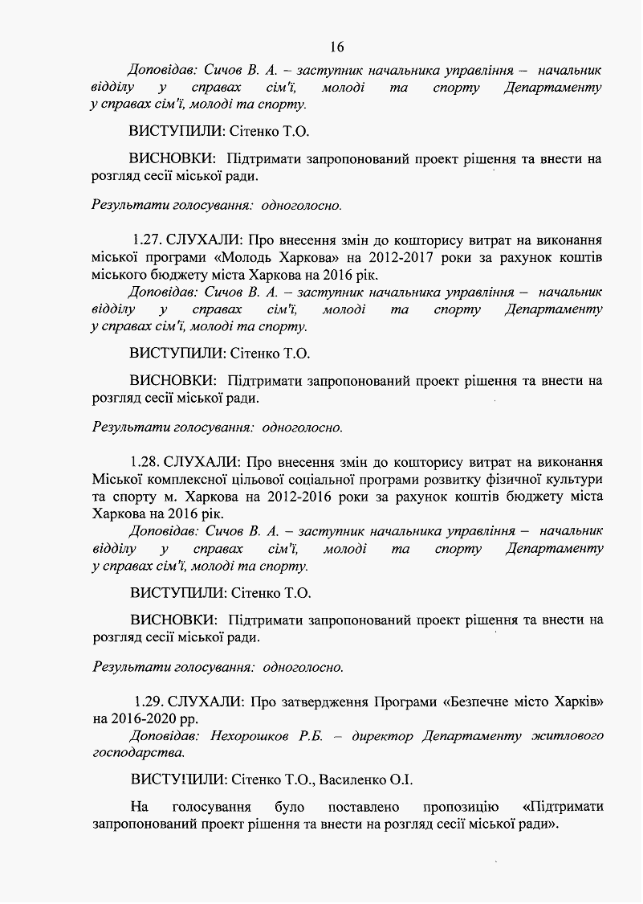 16

Доповідав: Сичов В. А. – заступник начальника управління – начальник відділу у справах сім'ї, молоді та спорту Департаменту у справах сім'ї, молоді та спорту.

ВИСТУПИЛИ: Сітенко Т.О.

ВИСНОВКИ: Підтримати запропонований проект рішення та внести на розгляд сесії міської ради.

Результати голосування: одноголосно.

1.27. СЛУХАЛИ: Про внесення змін до кошторису витрат на виконання міської програми «Молодь Харкова» на 2012-2017 роки за рахунок коштів міського бюджету міста Харкова на 2016 рік.

Доповідав: Сичов В. А. – заступник начальника управління – начальник відділу у справах сім'ї, молоді та спорту Департаменту у справах сім'ї, молоді та спорту.

ВИСТУПИЛИ: Сітенко Т.О.

ВИСНОВКИ: Підтримати запропонований проект рішення та внести на розгляд сесії міської ради.

Результати голосування: одноголосно.

1.28. СЛУХАЛИ: Про внесення змін до кошторису витрат на виконання Міської комплексної цільової соціальної програми розвитку фізичної культури та спорту м. Харкова на 2012-2016 роки за рахунок коштів бюджету міста Харкова на 2016 рік.

Доповідав: Сичов В. А. – заступник начальника управління – начальник відділу у справах сім'ї, молоді та спорту Департаменту у справах сім'ї, молоді та спорту.

ВИСТУПИЛИ: Сітенко Т.О.

ВИСНОВКИ: Підтримати запропонований проект рішення та внести на розгляд сесії міської ради.

Результати голосування: одноголосно.

1.29. СЛУХАЛИ: Про затвердження Програми «Безпечне місто Харків» на 2016-2020 рр.

Доповідав: Нехорошков Р.Б. – директор Департаменту житлового господарства.

ВИСТУПИЛИ: Сітенко Т.О., Василенко О.І.

На голосування було поставлено пропозицію «Підтримати запропонований проект рішення та внести на розгляд сесії міської ради».